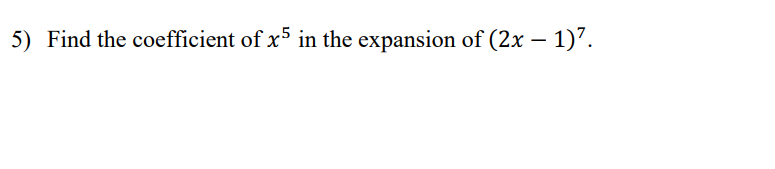 5) Find the coefficient of $x^5$ in the expansion of $(2x-1)^7$.